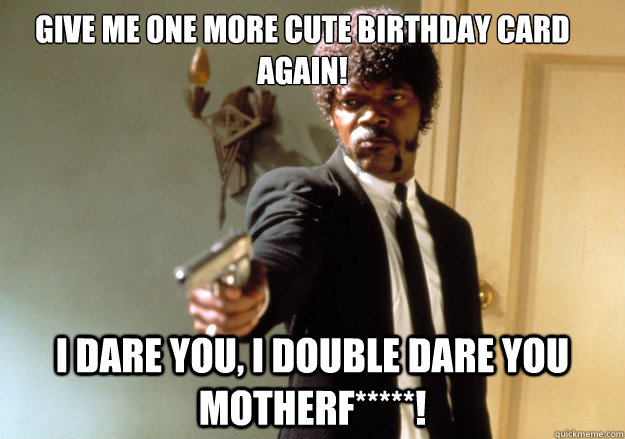 GIVE ME ONE MORE CUTE BIRTHDAY CARD AGAIN!

I DARE YOU, I DOUBLE DARE YOU MOTHERF*****!

quickmeme.com